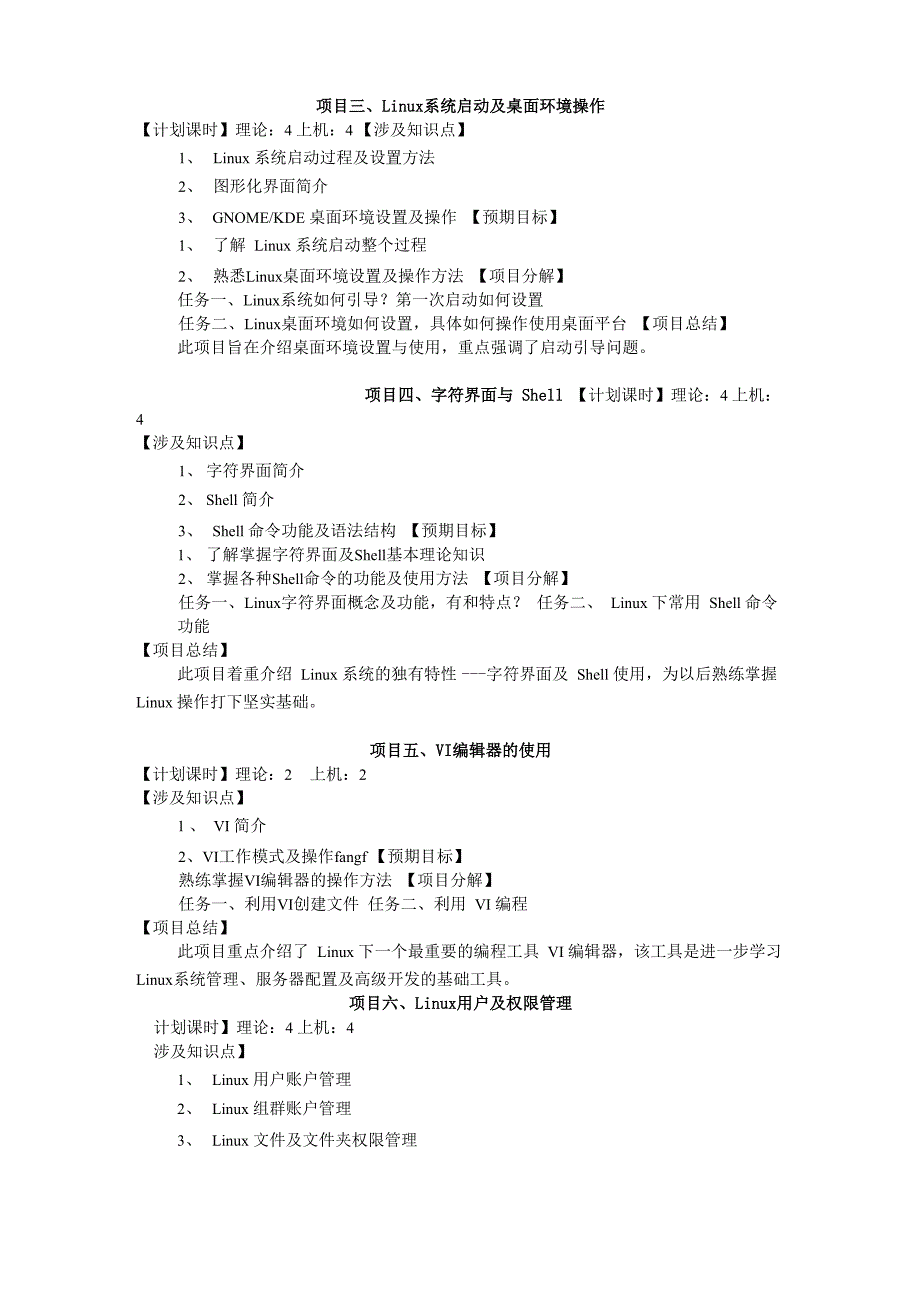 项目三、Linux系统启动及桌面环境操作
【计划课时】理论：4 上机：4 【涉及知识点】

1、 Linux 系统启动过程及设置方法

2、 图形化界面简介

3、 GNOME/KDE 桌面环境设置及操作 【预期目标】

1、 了解 Linux 系统启动整个过程

2、 熟悉Linux桌面环境设置及操作方法 【项目分解】

任务一、Linux系统如何引导？第一次启动如何设置

任务二、Linux桌面环境如何设置，具体如何操作使用桌面平台 【项目总结】

此项目旨在介绍桌面环境设置与使用，重点强调了启动引导问题。

项目四、字符界面与 Shell 【计划课时】理论：4 上机：4

【涉及知识点】

1、 字符界面简介

2、 Shell 简介

3、 Shell 命令功能及语法结构 【预期目标】

1、 了解掌握字符界面及Shell基本理论知识

2、 掌握各种Shell命令的功能及使用方法 【项目分解】

任务一、Linux字符界面概念及功能，有和特点？ 任务二、 Linux 下常用 Shell 命令功能

【项目总结】

此项目着重介绍 Linux 系统的独有特性 ---字符界面及 Shell 使用，为以后熟练掌握 Linux 操作打下坚实基础。

项目五、VI编辑器的使用

【计划课时】理论：2 上机：2

【涉及知识点】

1 、 VI 简介

2、VI工作模式及操作fangf【预期目标】

熟练掌握VI编辑器的操作方法 【项目分解】

任务一、利用VI创建文件 任务二、利用 VI 编程

【项目总结】

此项目重点介绍了 Linux 下一个最重要的编程工具 VI 编辑器，该工具是进一步学习 Linux系统管理、服务器配置及高级开发的基础工具。

项目六、Linux用户及权限管理

计划课时】理论：4 上机：4

涉及知识点】

1、 Linux 用户账户管理

2、 Linux 组群账户管理

3、 Linux 文件及文件夹权限管理